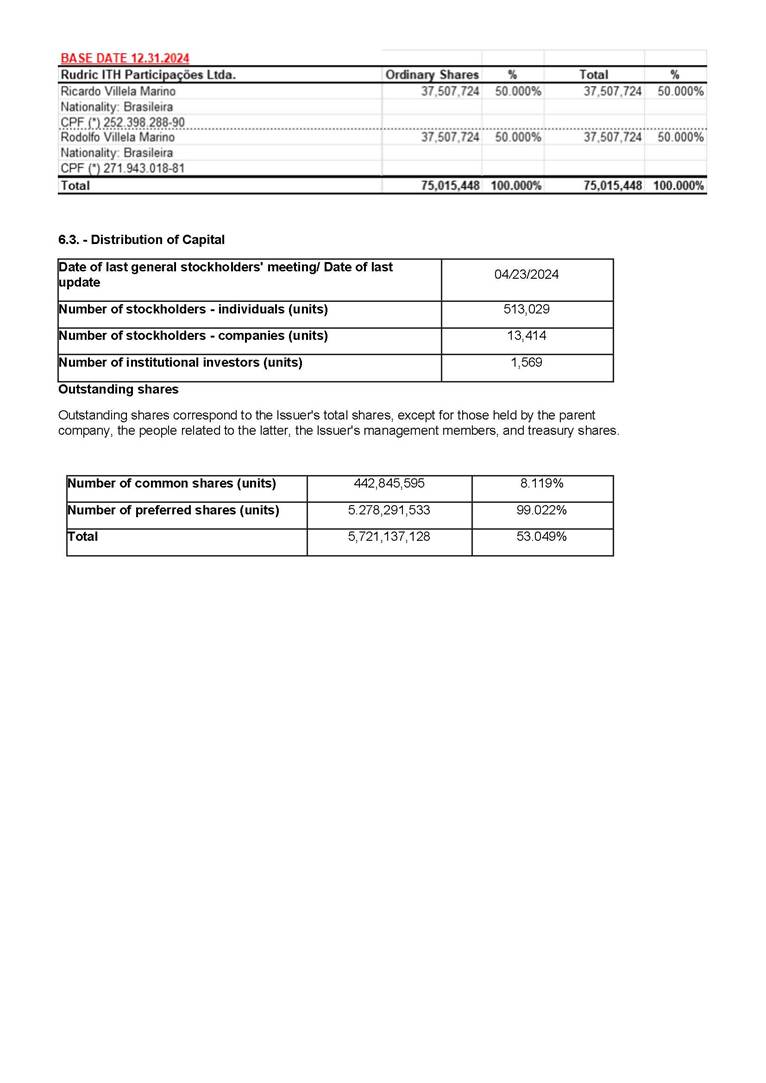 BASE DATE 12.31.2024

| Rudric ITH Participações Ltda. | Ordinary Shares | % | Total | % |
|---|---|---|---|---|
| Ricardo Villela Marino | 37,507,724 | 50.000% | 37,507,724 | 50.000% |
| Nationality: Brasileira | | | | |
| CPF (*) 252.398.288-90 | | | | |
| Rodolfo Villela Marino | 37,507,724 | 50.000% | 37,507,724 | 50.000% |
| Nationality: Brasileira | | | | |
| CPF (*) 271.943.018-81 | | | | |
| Total | 75,015,448 | 100.000% | 75,015,448 | 100.000% |

6.3. - Distribution of Capital

| Date of last general stockholders' meeting/ Date of last update | 04/23/2024 |
|---|---|
| Number of stockholders - individuals (units) | 513,029 |
| Number of stockholders - companies (units) | 13,414 |
| Number of institutional investors (units) | 1,569 |

Outstanding shares

Outstanding shares correspond to the Issuer's total shares, except for those held by the parent company, the people related to the latter, the Issuer's management members, and treasury shares.

| Number of common shares (units) | 442,845,595 | 8.119% |
|---|---|---|
| Number of preferred shares (units) | 5.278,291,533 | 99.022% |
| Total | 5,721,137,128 | 53.049% |